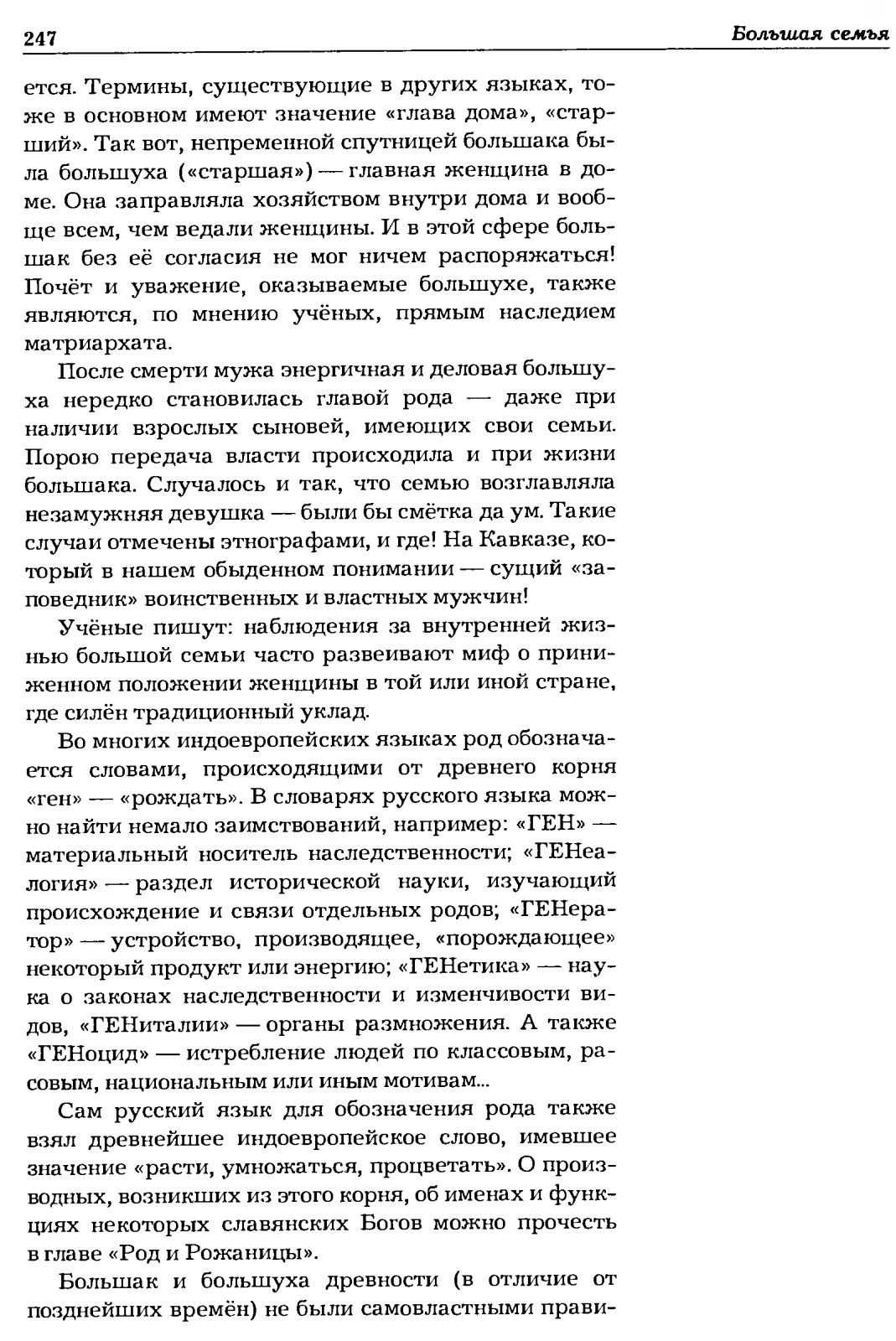 247 Большая семья

ется. Термины, существующие в других языках, тоже в основном имеют значение «глава дома», «старший». Так вот, непременной спутницей большака была большуха («старшая») — главная женщина в доме. Она заправляла хозяйством внутри дома и вообще всем, чем ведали женщины. И в этой сфере большак без её согласия не мог ничем распоряжаться! Почёт и уважение, оказываемые большухе, также являются, по мнению учёных, прямым наследием матриархата.

После смерти мужа энергичная и деловая большуха нередко становилась главой рода — даже при наличии взрослых сыновей, имеющих свои семьи. Порою передача власти происходила и при жизни большака. Случалось и так, что семью возглавляла незамужняя девушка — были бы смётка да ум. Такие случаи отмечены этнографами, и где! На Кавказе, который в нашем обыденном понимании — сущий «заповедник» воинственных и властных мужчин!

Учёные пишут: наблюдения за внутренней жизнью большой семьи часто развеивают миф о приниженном положении женщины в той или иной стране, где силён традиционный уклад.

Во многих индоевропейских языках род обозначается словами, происходящими от древнего корня «ген» — «рождать». В словарях русского языка можно найти немало заимствований, например: «ГЕН» — материальный носитель наследственности; «ГЕНеалогия» — раздел исторической науки, изучающий происхождение и связи отдельных родов; «ГЕНератор» — устройство, производящее, «порождающее» некоторый продукт или энергию; «ГЕНетика» — наука о законах наследственности и изменчивости видов, «ГЕНиталии» — органы размножения. А также «ГЕНоцид» — истребление людей по классовым, расовым, национальным или иным мотивам...

Сам русский язык для обозначения рода также взял древнейшее индоевропейское слово, имевшее значение «расти, умножаться, процветать». О производных, возникших из этого корня, об именах и функциях некоторых славянских Богов можно прочесть в главе «Род и Рожаницы».

Большак и большуха древности (в отличие от позднейших времён) не были самовластными прави-